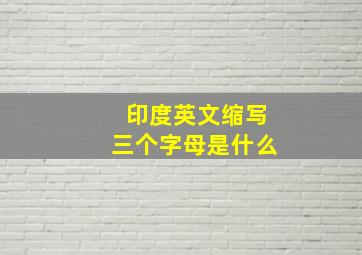 印度英文缩写
三个字母是什么